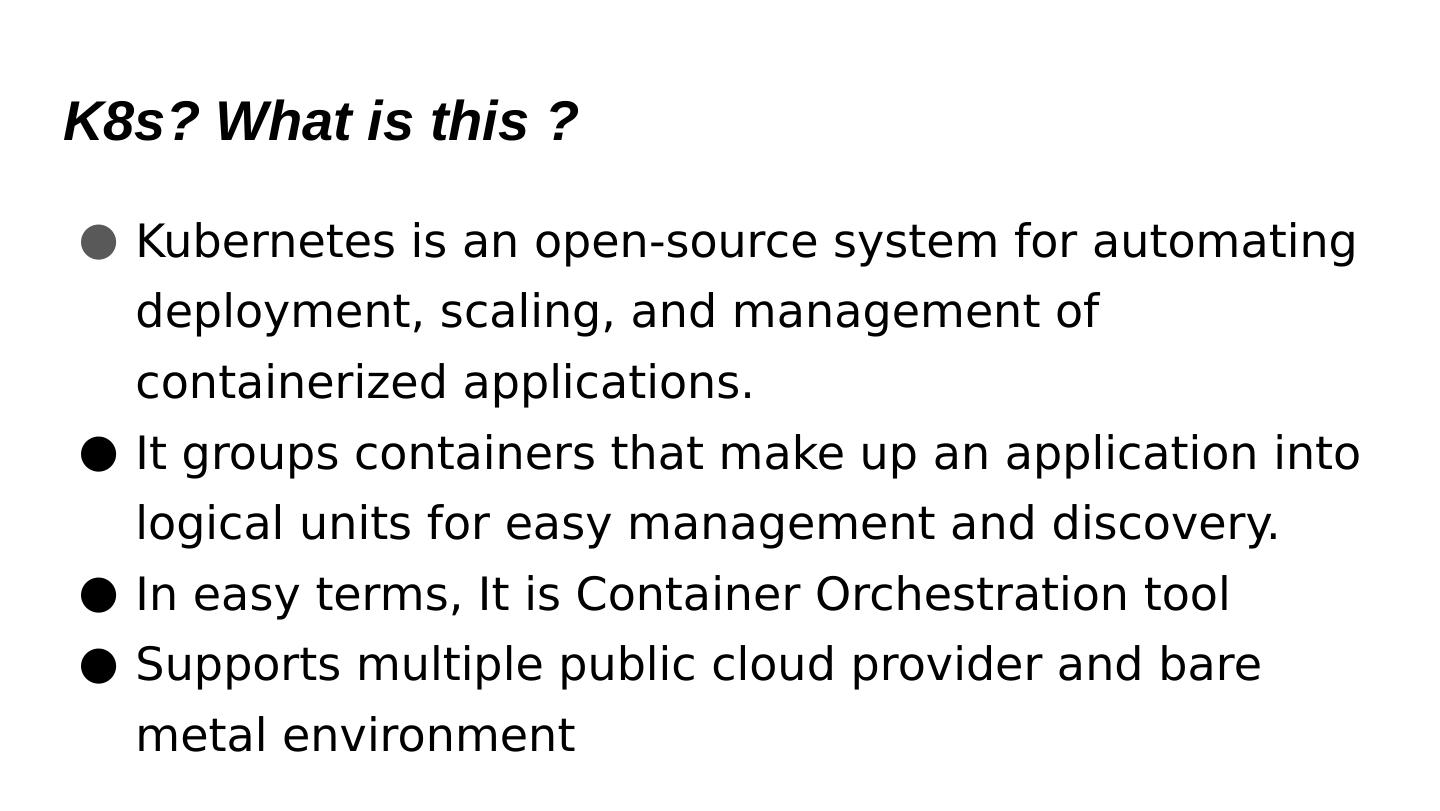 K8s? What is this ?

• Kubernetes is an open-source system for automating deployment, scaling, and management of containerized applications.
• It groups containers that make up an application into logical units for easy management and discovery.
• In easy terms, It is Container Orchestration tool
• Supports multiple public cloud provider and bare metal environment